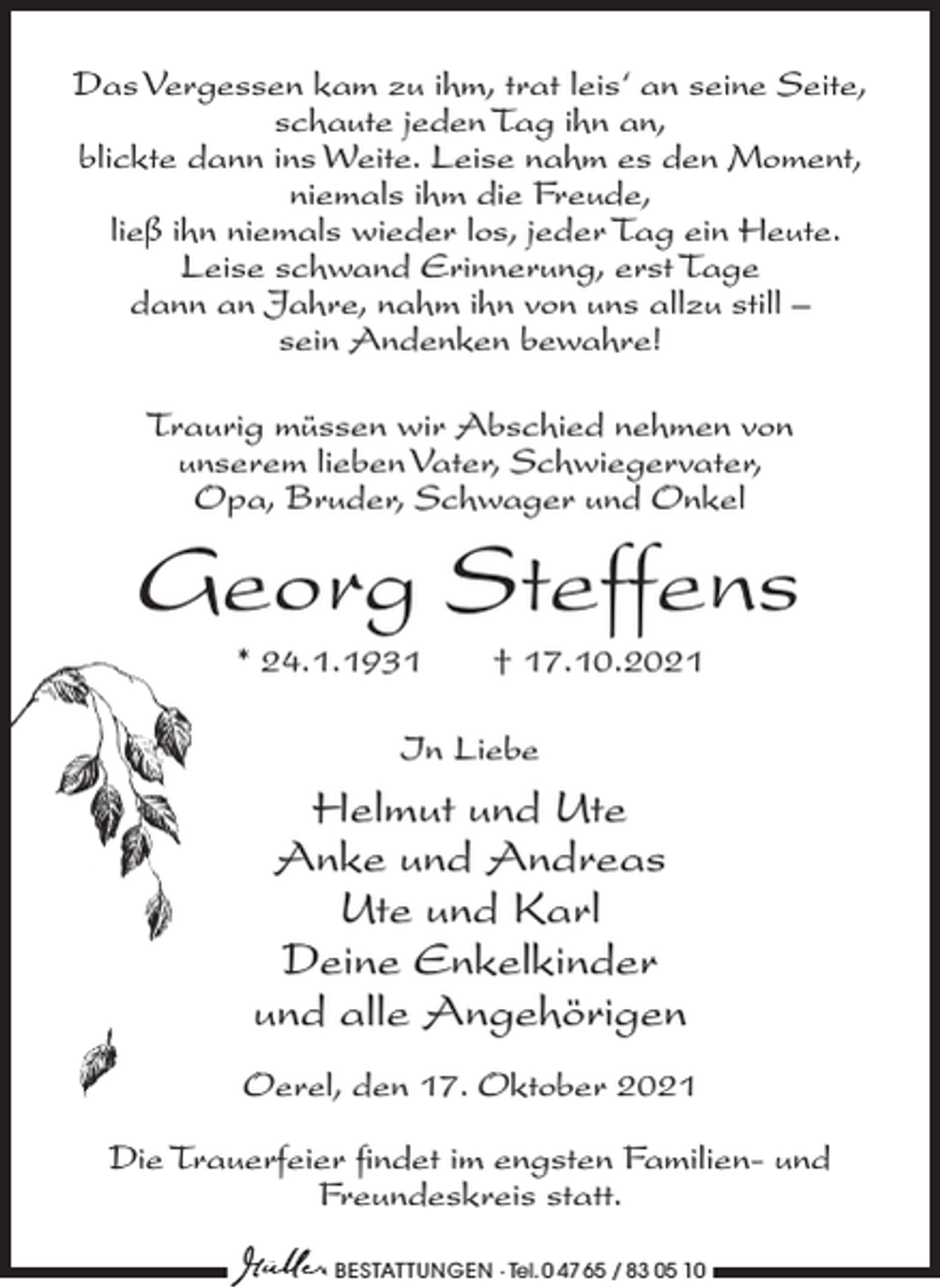 Das Vergessen kam zu ihm, trat leis' an seine Seite,
schaute jeden Tag ihn an,
blickte dann ins Weite. Leise nahm es den Moment,
niemals ihm die Freude,
ließ ihn niemals wieder los, jeder Tag ein Heute.
Leise schwand Erinnerung, erst Tage
dann an Jahre, nahm ihn von uns allzu still –
sein Andenken bewahre!

Traurig müssen wir Abschied nehmen von
unserem lieben Vater, Schwiegervater,
Opa, Bruder, Schwager und Onkel

Georg Steffens

* 24.1.1931 † 17.10.2021

In Liebe

Helmut und Ute
Anke und Andreas
Ute und Karl
Deine Enkelkinder
und alle Angehörigen

Oerel, den 17. Oktober 2021

Die Trauerfeier findet im engsten Familien- und Freundeskreis statt.

Müller BESTATTUNGEN · Tel. 0 47 65 / 83 05 10